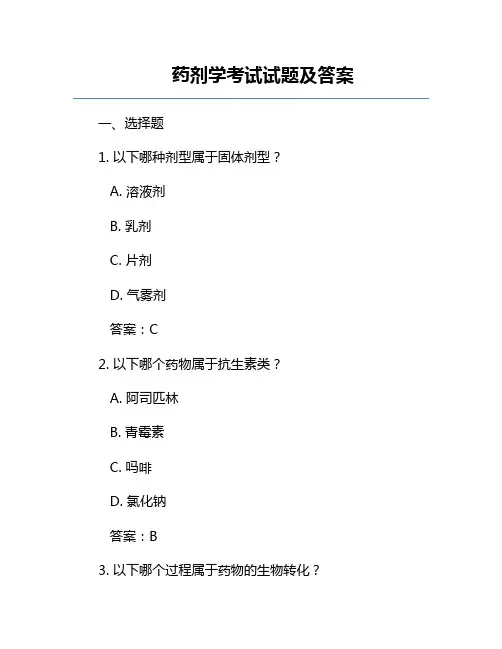 药剂学考试试题及答案

一、选择题

1. 以下哪种剂型属于固体剂型？

A. 溶液剂

B. 乳剂

C. 片剂

D. 气雾剂

答案：C

2. 以下哪个药物属于抗生素类？

A. 阿司匹林

B. 青霉素

C. 吗啡

D. 氯化钠

答案：B

3. 以下哪个过程属于药物的生物转化？